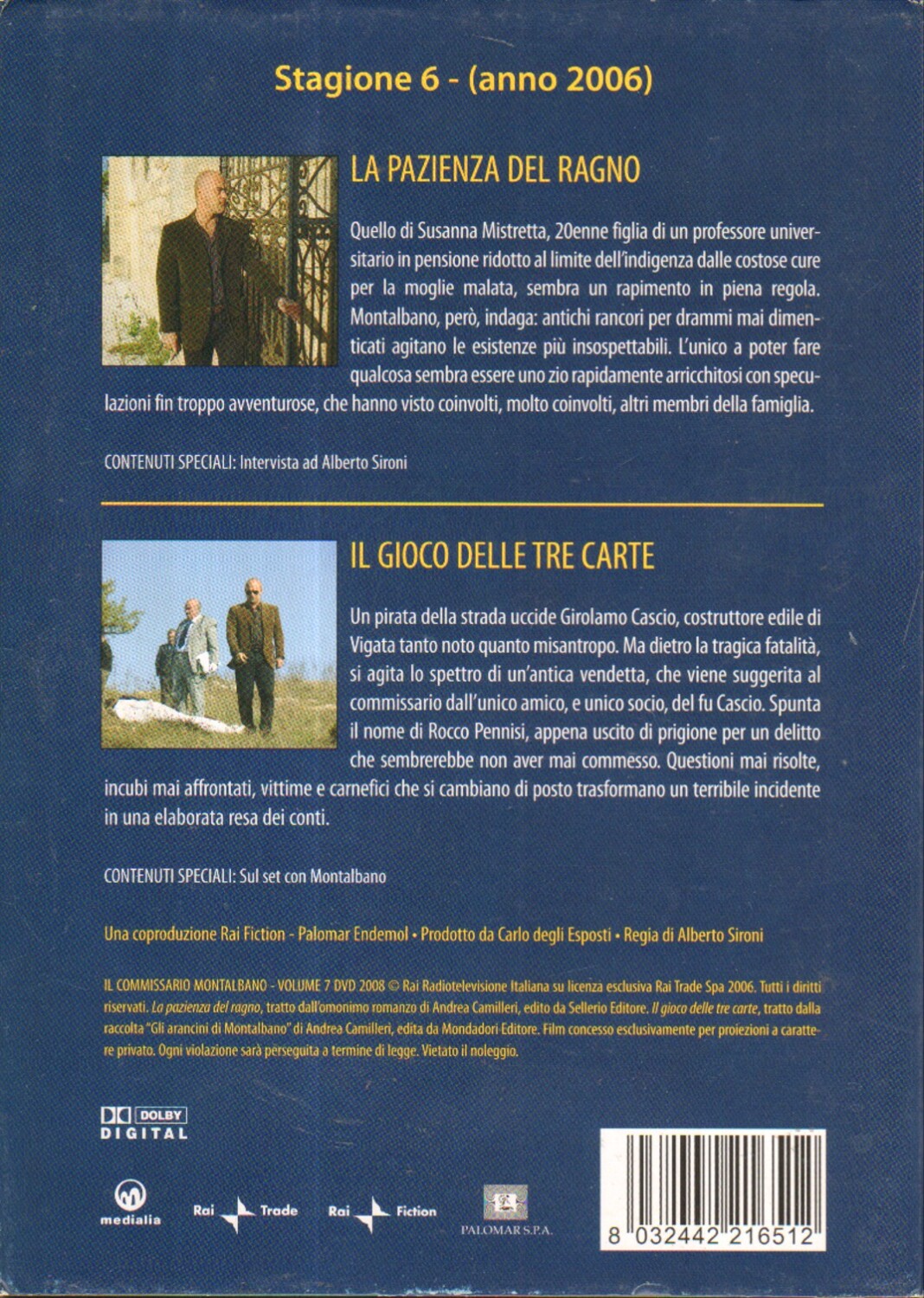 Stagione 6 - (anno 2006)

LA PAZIENZA DEL RAGNO

Quello di Susanna Mistretta, 20enne figlia di un professore universitario in pensione ridotto al limite dell'indigenza dalle costose cure per la moglie malata, sembra un rapimento in piena regola. Montalbano, però, indaga: antichi rancori per drammi mai dimenticati agitano le esistenze più insospettabili. L'unico a poter fare qualcosa sembra essere uno zio rapidamente arricchitosi con speculazioni fin troppo avventurose, che hanno visto coinvolti, molto coinvolti, altri membri della famiglia.

CONTENUTI SPECIALI: Intervista ad Alberto Sironi

IL GIOCO DELLE TRE CARTE

Un pirata della strada uccide Girolamo Cascio, costruttore edile di Vigata tanto noto quanto misantropo. Ma dietro la tragica fatalità, si agita lo spettro di un'antica vendetta, che viene suggerita al commissario dall'unico amico, e unico socio, del fu Cascio. Spunta il nome di Rocco Pennisi, appena uscito di prigione per un delitto che sembrerebbe non aver mai commesso. Questioni mai risolte, incubi mai affrontati, vittime e carnefici che si cambiano di posto trasformano un terribile incidente in una elaborata resa dei conti.

CONTENUTI SPECIALI: Sul set con Montalbano

Una coproduzione Rai Fiction - Palomar Endemol • Prodotto da Carlo degli Esposti • Regia di Alberto Sironi

IL COMMISSARIO MONTALBANO - VOLUME 7 DVD 2008 © Rai Radiotelevisione Italiana su licenza esclusiva Rai Trade Spa 2006. Tutti i diritti riservati. La pazienza del ragno, tratto dall'omonimo romanzo di Andrea Camilleri, edito da Sellerio Editore. Il gioco delle tre carte, tratto dalla raccolta "Gli arancini di Montalbano" di Andrea Camilleri, edita da Mondadori Editore. Film concesso esclusivamente per proiezioni a carattere privato. Ogni violazione sarà perseguita a termine di legge. Vietato il noleggio.

DOLBY DIGITAL

medialia Rai Trade Rai Fiction PALOMAR S.P.A.

8 032442 216512